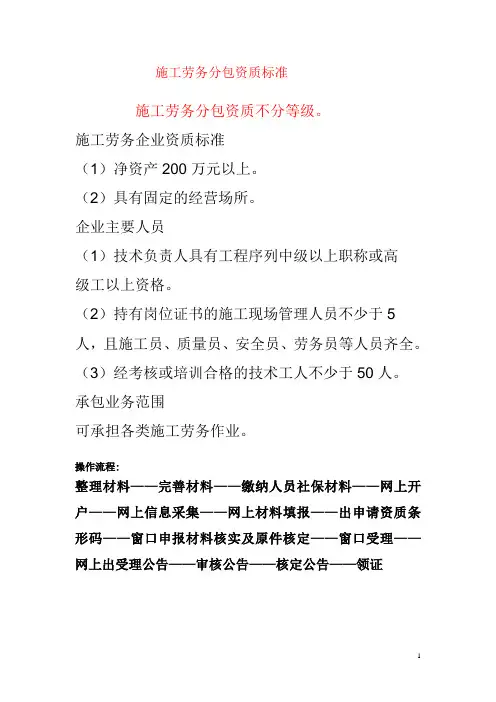 施工劳务分包资质标准

施工劳务分包资质不分等级。

施工劳务企业资质标准

（1）净资产 200 万元以上。

（2）具有固定的经营场所。

企业主要人员

（1）技术负责人具有工程序列中级以上职称或高级工以上资格。

（2）持有岗位证书的施工现场管理人员不少于 5 人，且施工员、质量员、安全员、劳务员等人员齐全。

（3）经考核或培训合格的技术工人不少于 50 人。

承包业务范围

可承担各类施工劳务作业。

操作流程：

整理材料——完善材料——缴纳人员社保材料——网上开户——网上信息采集——网上材料填报——出申请资质条形码——窗口申报材料核实及原件核定——窗口受理——网上出受理公告——审核公告——核定公告——领证

1